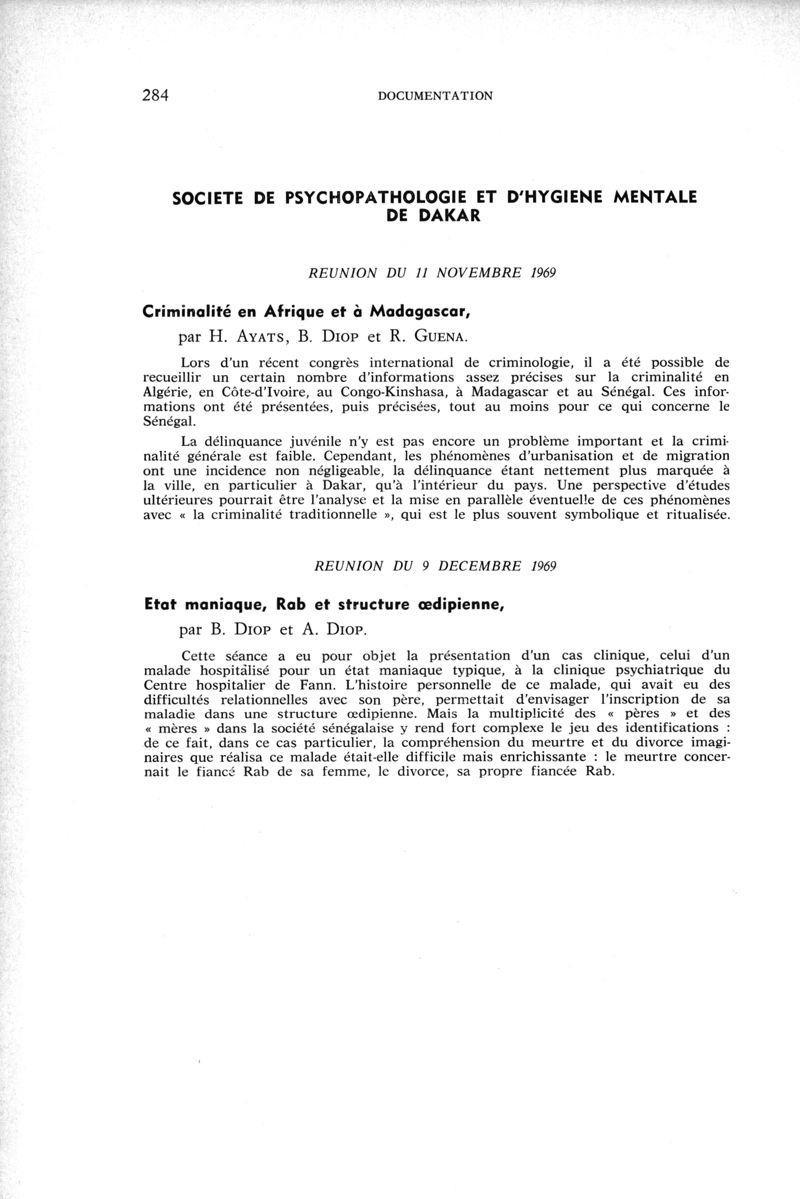 284 DOCUMENTATION

SOCIETE DE PSYCHOPATHOLOGIE ET D'HYGIENE MENTALE DE DAKAR

REUNION DU 11 NOVEMBRE 1969

Criminalité en Afrique et à Madagascar,
par H. AYATS, B. DIOP et R. GUENA.

Lors d'un récent congrès international de criminologie, il a été possible de recueillir un certain nombre d'informations assez précises sur la criminalité en Algérie, en Côte-d'Ivoire, au Congo-Kinshasa, à Madagascar et au Sénégal. Ces informations ont été présentées, puis précisées, tout au moins pour ce qui concerne le Sénégal.

La délinquance juvénile n'y est pas encore un problème important et la criminalité générale est faible. Cependant, les phénomènes d'urbanisation et de migration ont une incidence non négligeable, la délinquance étant nettement plus marquée à la ville, en particulier à Dakar, qu'à l'intérieur du pays. Une perspective d'études ultérieures pourrait être l'analyse et la mise en parallèle éventuelle de ces phénomènes avec « la criminalité traditionnelle », qui est le plus souvent symbolique et ritualisée.

REUNION DU 9 DECEMBRE 1969

Etat maniaque, Rab et structure œdipienne,
par B. DIOP et A. DIOP.

Cette séance a eu pour objet la présentation d'un cas clinique, celui d'un malade hospitalisé pour un état maniaque typique, à la clinique psychiatrique du Centre hospitalier de Fann. L'histoire personnelle de ce malade, qui avait eu des difficultés relationnelles avec son père, permettait d'envisager l'inscription de sa maladie dans une structure œdipienne. Mais la multiplicité des « pères » et des « mères » dans la société sénégalaise y rend fort complexe le jeu des identifications : de ce fait, dans ce cas particulier, la compréhension du meurtre et du divorce imaginaires que réalisa ce malade était-elle difficile mais enrichissante : le meurtre concernait le fiancé Rab de sa femme, le divorce, sa propre fiancée Rab.